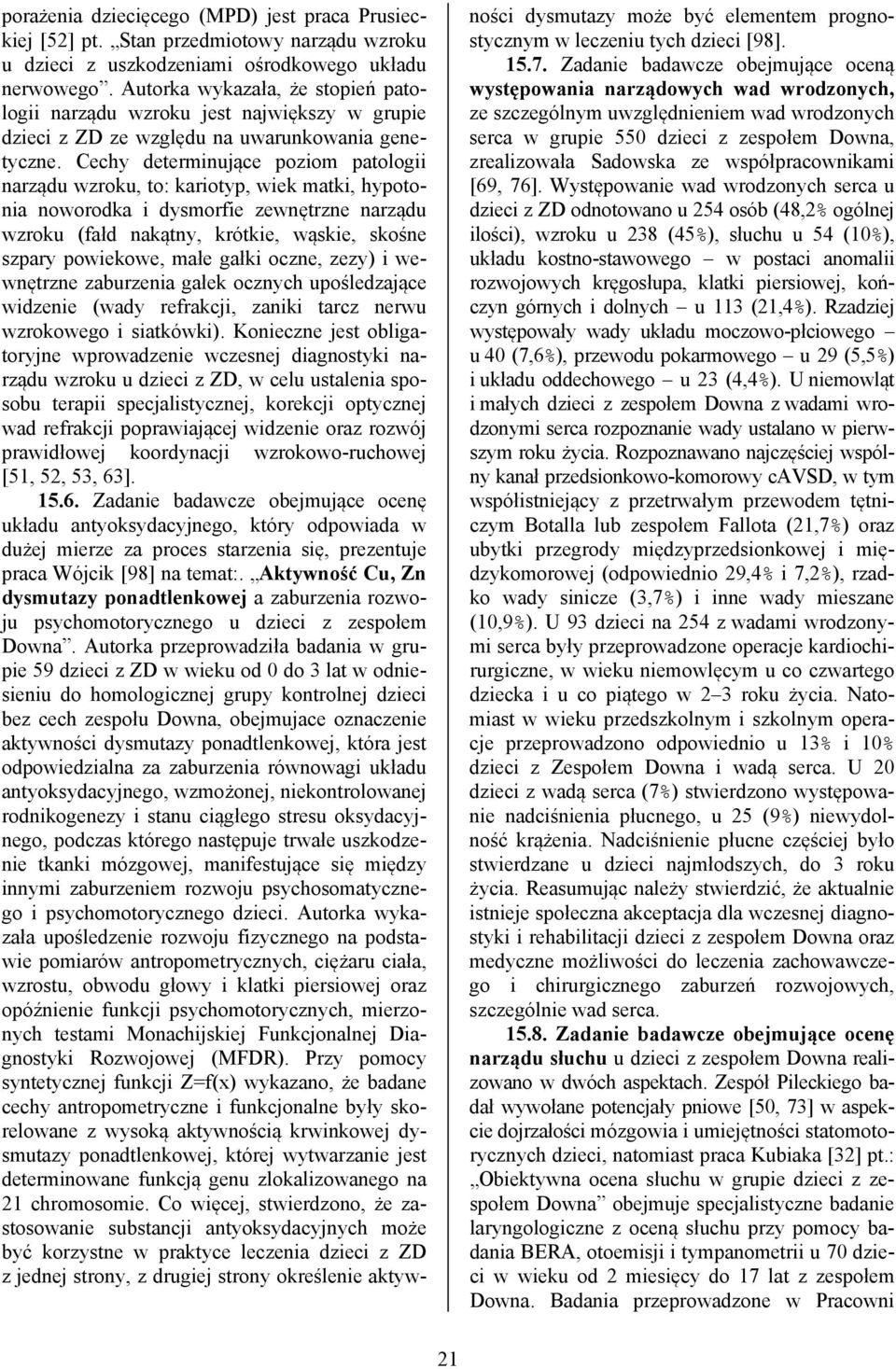 porażenia dziecięcego (MPD) jest praca Prusieckiej [52] pt. „Stan przedmiotowy narządu wzroku u dzieci z uszkodzeniami ośrodkowego układu nerwowego”. Autorka wykazała, że stopień patologii narządu wzroku jest największy w grupie dzieci z ZD ze względu na uwarunkowania genetyczne. Cechy determinujące poziom patologii narządu wzroku, to: kariotyp, wiek matki, hypotonia noworodka i dysmorfie zewnętrzne narządu wzroku (fałd nakątny, krótkie, wąskie, skośne szpary powiekowe, małe gałki oczne, zezy) i wewnętrzne zaburzenia gałek ocznych upośledzające widzenie (wady refrakcji, zaniki tarcz nerwu wzrokowego i siatkówki). Konieczne jest obligatoryjne wprowadzenie wczesnej diagnostyki narządu wzroku u dzieci z ZD, w celu ustalenia sposobu terapii specjalistycznej, korekcji optycznej wad refrakcji poprawiającej widzenie oraz rozwój prawidłowej koordynacji wzrokowo-ruchowej [51, 52, 53, 63].

15.6. Zadanie badawcze obejmujące ocenę układu antyoksydacyjnego, który odpowiada w dużej mierze za proces starzenia się, prezentuje praca Wójcik [98] na temat:. „Aktywność Cu, Zn dysmutazy ponadtlenkowej a zaburzenia rozwoju psychomotorycznego u dzieci z zespołem Downa”. Autorka przeprowadziła badania w grupie 59 dzieci z ZD w wieku od 0 do 3 lat w odniesieniu do homologicznej grupy kontrolnej dzieci bez cech zespołu Downa, obejmujace oznaczenie aktywności dysmutazy ponadtlenkowej, która jest odpowiedzialna za zaburzenia równowagi układu antyoksydacyjnego, wzmożonej, niekontrolowanej rodnikogenezy i stanu ciągłego stresu oksydacyjnego, podczas którego następuje trwałe uszkodzenie tkanki mózgowej, manifestujące się między innymi zaburzeniem rozwoju psychosomatycznego i psychomotorycznego dzieci. Autorka wykazała upośledzenie rozwoju fizycznego na podstawie pomiarów antropometrycznych, ciężaru ciała, wzrostu, obwodu głowy i klatki piersiowej oraz opóźnienie funkcji psychomotorycznych, mierzonych testami Monachijskiej Funkcjonalnej Diagnostyki Rozwojowej (MFDR). Przy pomocy syntetycznej funkcji Z=f(x) wykazano, że badane cechy antropometryczne i funkcjonalne były skorelowane z wysoką aktywnością krwinkowej dysmutazy ponadtlenkowej, której wytwarzanie jest determinowane funkcją genu zlokalizowanego na 21 chromosomie. Co więcej, stwierdzono, że zastosowanie substancji antyoksydacyjnych może być korzystne w praktyce leczenia dzieci z ZD z jednej strony, z drugiej strony określenie aktywności dysmutazy może być elementem prognostycznym w leczeniu tych dzieci [98].

15.7. Zadanie badawcze obejmujące oceną występowania narządowych wad wrodzonych, ze szczególnym uwzględnieniem wad wrodzonych serca w grupie 550 dzieci z zespołem Downa, zrealizowała Sadowska ze współpracownikami [69, 76]. Występowanie wad wrodzonych serca u dzieci z ZD odnotowano u 254 osób (48,2% ogólnej ilości), wzroku u 238 (45%), słuchu u 54 (10%), układu kostno-stawowego – w postaci anomalii rozwojowych kręgosłupa, klatki piersiowej, kończyn górnych i dolnych – u 113 (21,4%). Rzadziej występowały wady układu moczowo-płciowego – u 40 (7,6%), przewodu pokarmowego – u 29 (5,5%) i układu oddechowego – u 23 (4,4%). U niemowląt i małych dzieci z zespołem Downa z wadami wrodzonymi serca rozpoznanie wady ustalano w pierwszym roku życia. Rozpoznawano najczęściej wspólny kanał przedsionkowo-komorowy cAVSD, w tym współistniejący z przetrwałym przewodem tętniczym Botalla lub zespołem Fallota (21,7%) oraz ubytki przegrody międzyprzedsionkowej i międzykomorowej (odpowiednio 29,4% i 7,2%), rzadko wady sinicze (3,7%) i inne wady mieszane (10,9%). U 93 dzieci na 254 z wadami wrodzonymi serca były przeprowadzone operacje kardiochirurgiczne, w wieku niemowlęcym u co czwartego dziecka i u co piątego w 2–3 roku życia. Natomiast w wieku przedszkolnym i szkolnym operacje przeprowadzono odpowiednio u 13% i 10% dzieci z Zespołem Downa i wadą serca. U 20 dzieci z wadą serca (7%) stwierdzono występowanie nadciśnienia płucnego, u 25 (9%) niewydolność krążenia. Nadciśnienie płucne częściej było stwierdzane u dzieci najmłodszych, do 3 roku życia. Reasumując należy stwierdzić, że aktualnie istnieje społeczna akceptacja dla wczesnej diagnostyki i rehabilitacji dzieci z zespołem Downa oraz medyczne możliwości do leczenia zachowawczego i chirurgicznego zaburzeń rozwojowych, szczególnie wad serca.

15.8. Zadanie badawcze obejmujące ocenę narządu słuchu u dzieci z zespołem Downa realizowano w dwóch aspektach. Zespół Pileckiego badał wywołane potencjały pniowe [50, 73] w aspekcie dojrzałości mózgowia i umiejętności statomotorycznych dzieci, natomiast praca Kubiaka [32] pt.: „Obiektywna ocena słuchu w grupie dzieci z zespołem Downa” obejmuje specjalistyczne badanie laryngologiczne z oceną słuchu przy pomocy badania BERA, otoemisji i tympanometrii u 70 dzieci w wieku od 2 miesięcy do 17 lat z zespołem Downa. Badania przeprowadzone w Pracowni

21